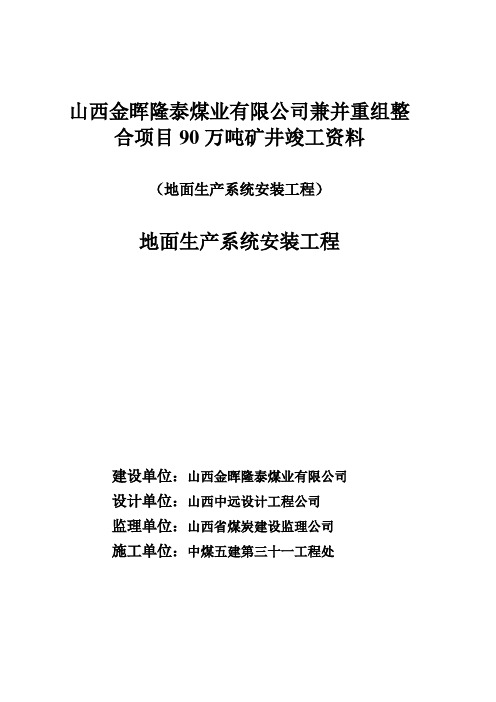 山西金晖隆泰煤业有限公司兼并重组整合项目 90 万吨矿井竣工资料

（地面生产系统安装工程）

地面生产系统安装工程

建设单位：山西金晖隆泰煤业有限公司
设计单位：山西中远设计工程公司
监理单位：山西省煤炭建设监理公司
施工单位：中煤五建第三十一工程处